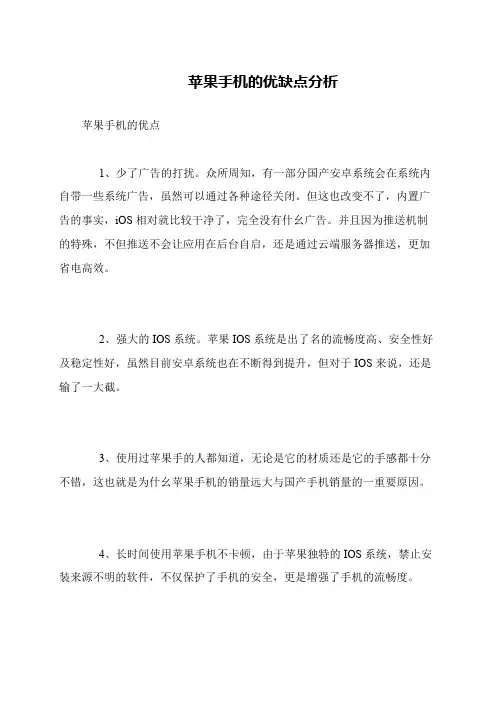 苹果手机的优缺点分析

苹果手机的优点

1、少了广告的打扰。众所周知，有一部分国产安卓系统会在系统内自带一些系统广告，虽然可以通过各种途径关闭。但这也改变不了，内置广告的事实，iOS 相对就比较干净了，完全没有什么广告。并且因为推送机制的特殊，不但推送不会让应用在后台自启，还是通过云端服务器推送，更加省电高效。

2、强大的 IOS 系统。苹果 IOS 系统是出了名的流畅度高、安全性好及稳定性好，虽然目前安卓系统也在不断得到提升，但对于 IOS 来说，还是输了一大截。

3、使用过苹果手的人都知道，无论是它的材质还是它的手感都十分不错，这也就是为什么苹果手机的销量远大与国产手机销量的一重要原因。

4、长时间使用苹果手机不卡顿，由于苹果独特的 IOS 系统，禁止安装来源不明的软件，不仅保护了手机的安全，更是增强了手机的流畅度。